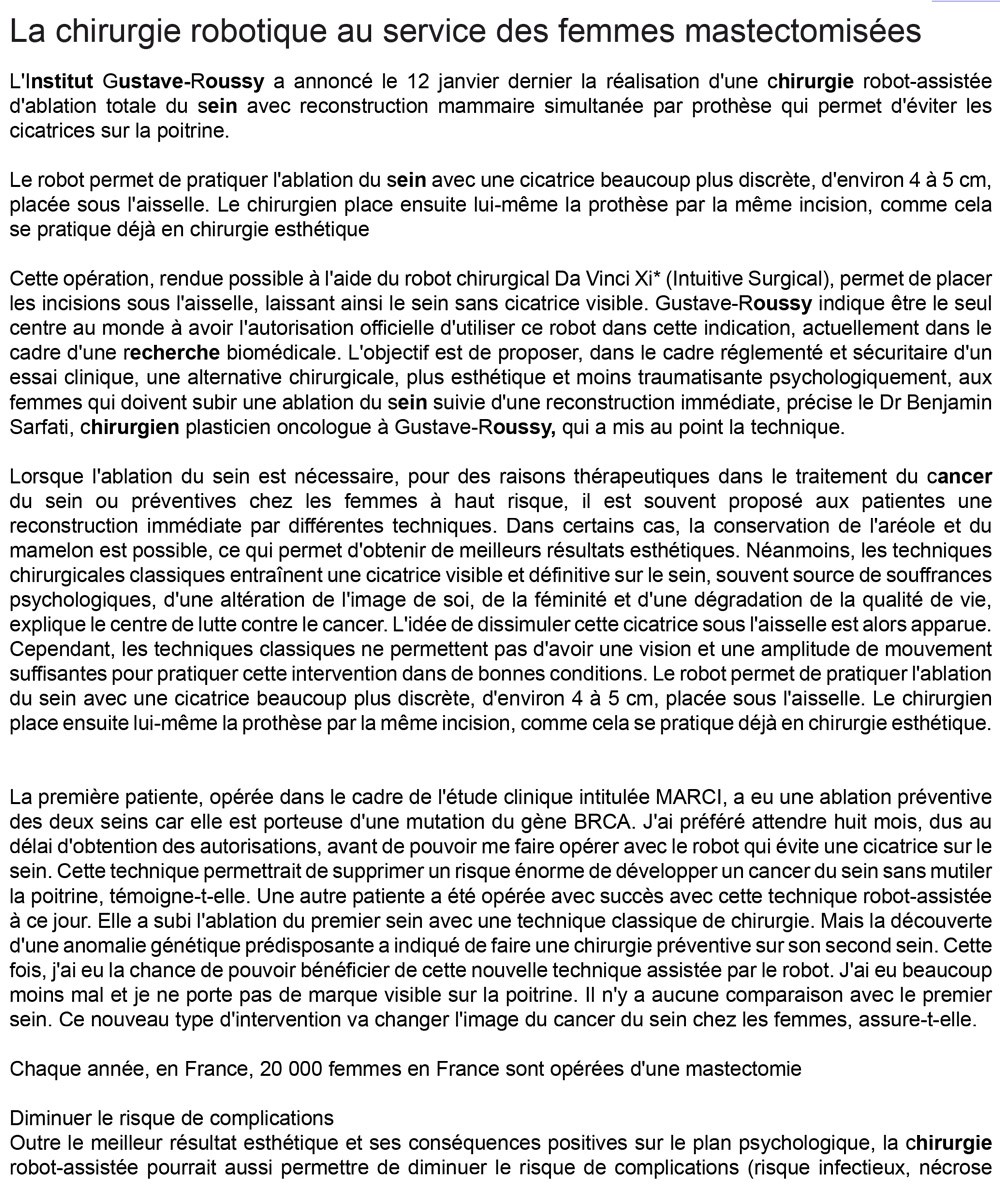 La chirurgie robotique au service des femmes mastectomisées

L'Institut Gustave-Roussy a annoncé le 12 janvier dernier la réalisation d'une chirurgie robot-assistée d'ablation totale du sein avec reconstruction mammaire simultanée par prothèse qui permet d'éviter les cicatrices sur la poitrine.

Le robot permet de pratiquer l'ablation du sein avec une cicatrice beaucoup plus discrète, d'environ 4 à 5 cm, placée sous l'aisselle. Le chirurgien place ensuite lui-même la prothèse par la même incision, comme cela se pratique déjà en chirurgie esthétique

Cette opération, rendue possible à l'aide du robot chirurgical Da Vinci Xi* (Intuitive Surgical), permet de placer les incisions sous l'aisselle, laissant ainsi le sein sans cicatrice visible. Gustave-Roussy indique être le seul centre au monde à avoir l'autorisation officielle d'utiliser ce robot dans cette indication, actuellement dans le cadre d'une recherche biomédicale. L'objectif est de proposer, dans le cadre réglementé et sécuritaire d'un essai clinique, une alternative chirurgicale, plus esthétique et moins traumatisante psychologiquement, aux femmes qui doivent subir une ablation du sein suivie d'une reconstruction immédiate, précise le Dr Benjamin Sarfati, chirurgien plasticien oncologue à Gustave-Roussy, qui a mis au point la technique.

Lorsque l'ablation du sein est nécessaire, pour des raisons thérapeutiques dans le traitement du cancer du sein ou préventives chez les femmes à haut risque, il est souvent proposé aux patientes une reconstruction immédiate par différentes techniques. Dans certains cas, la conservation de l'aréole et du mamelon est possible, ce qui permet d'obtenir de meilleurs résultats esthétiques. Néanmoins, les techniques chirurgicales classiques entraînent une cicatrice visible et définitive sur le sein, souvent source de souffrances psychologiques, d'une altération de l'image de soi, de la féminité et d'une dégradation de la qualité de vie, explique le centre de lutte contre le cancer. L'idée de dissimuler cette cicatrice sous l'aisselle est alors apparue. Cependant, les techniques classiques ne permettent pas d'avoir une vision et une amplitude de mouvement suffisantes pour pratiquer cette intervention dans de bonnes conditions. Le robot permet de pratiquer l'ablation du sein avec une cicatrice beaucoup plus discrète, d'environ 4 à 5 cm, placée sous l'aisselle. Le chirurgien place ensuite lui-même la prothèse par la même incision, comme cela se pratique déjà en chirurgie esthétique.

La première patiente, opérée dans le cadre de l'étude clinique intitulée MARCI, a eu une ablation préventive des deux seins car elle est porteuse d'une mutation du gène BRCA. J'ai préféré attendre huit mois, dus au délai d'obtention des autorisations, avant de pouvoir me faire opérer avec le robot qui évite une cicatrice sur le sein. Cette technique permettrait de supprimer un risque énorme de développer un cancer du sein sans mutiler la poitrine, témoigne-t-elle. Une autre patiente a été opérée avec succès avec cette technique robot-assistée à ce jour. Elle a subi l'ablation du premier sein avec une technique classique de chirurgie. Mais la découverte d'une anomalie génétique prédisposante a indiqué de faire une chirurgie préventive sur son second sein. Cette fois, j'ai eu la chance de pouvoir bénéficier de cette nouvelle technique assistée par le robot. J'ai eu beaucoup moins mal et je ne porte pas de marque visible sur la poitrine. Il n'y a aucune comparaison avec le premier sein. Ce nouveau type d'intervention va changer l'image du cancer du sein chez les femmes, assure-t-elle.

Chaque année, en France, 20 000 femmes en France sont opérées d'une mastectomie

Diminuer le risque de complications
Outre le meilleur résultat esthétique et ses conséquences positives sur le plan psychologique, la chirurgie robot-assistée pourrait aussi permettre de diminuer le risque de complications (risque infectieux, nécrose